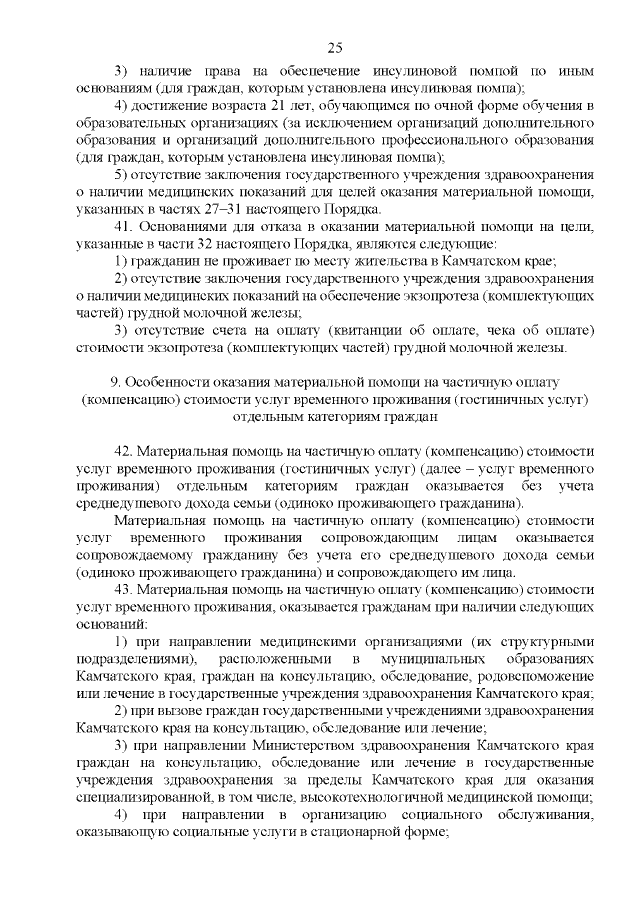 25

3) наличие права на обеспечение инсулиновой помпой по иным основаниям (для граждан, которым установлена инсулиновая помпа);

4) достижение возраста 21 лет, обучающимся по очной форме обучения в образовательных организациях (за исключением организаций дополнительного образования и организаций дополнительного профессионального образования (для граждан, которым установлена инсулиновая помпа);

5) отсутствие заключения государственного учреждения здравоохранения о наличии медицинских показаний для целей оказания материальной помощи, указанных в частях 27–31 настоящего Порядка.

41. Основаниями для отказа в оказании материальной помощи на цели, указанные в части 32 настоящего Порядка, являются следующие:

1) гражданин не проживает по месту жительства в Камчатском крае;

2) отсутствие заключения государственного учреждения здравоохранения о наличии медицинских показаний на обеспечение экзопротеза (комплектующих частей) грудной молочной железы;

3) отсутствие счета на оплату (квитанции об оплате, чека об оплате) стоимости экзопротеза (комплектующих частей) грудной молочной железы.

9. Особенности оказания материальной помощи на частичную оплату (компенсацию) стоимости услуг временного проживания (гостиничных услуг) отдельным категориям граждан

42. Материальная помощь на частичную оплату (компенсацию) стоимости услуг временного проживания (гостиничных услуг) (далее – услуг временного проживания) отдельным категориям граждан оказывается без учета среднедушевого дохода семьи (одиноко проживающего гражданина).

Материальная помощь на частичную оплату (компенсацию) стоимости услуг временного проживания сопровождающим лицам оказывается сопровождаемому гражданину без учета его среднедушевого дохода семьи (одиноко проживающего гражданина) и сопровождающего им лица.

43. Материальная помощь на частичную оплату (компенсацию) стоимости услуг временного проживания, оказывается гражданам при наличии следующих оснований:

1) при направлении медицинскими организациями (их структурными подразделениями), расположенными в муниципальных образованиях Камчатского края, граждан на консультацию, обследование, родовспоможение или лечение в государственные учреждения здравоохранения Камчатского края;

2) при вызове граждан государственными учреждениями здравоохранения Камчатского края на консультацию, обследование или лечение;

3) при направлении Министерством здравоохранения Камчатского края граждан на консультацию, обследование или лечение в государственные учреждения здравоохранения за пределы Камчатского края для оказания специализированной, в том числе, высокотехнологичной медицинской помощи;

4) при направлении в организацию социального обслуживания, оказывающую социальные услуги в стационарной форме;